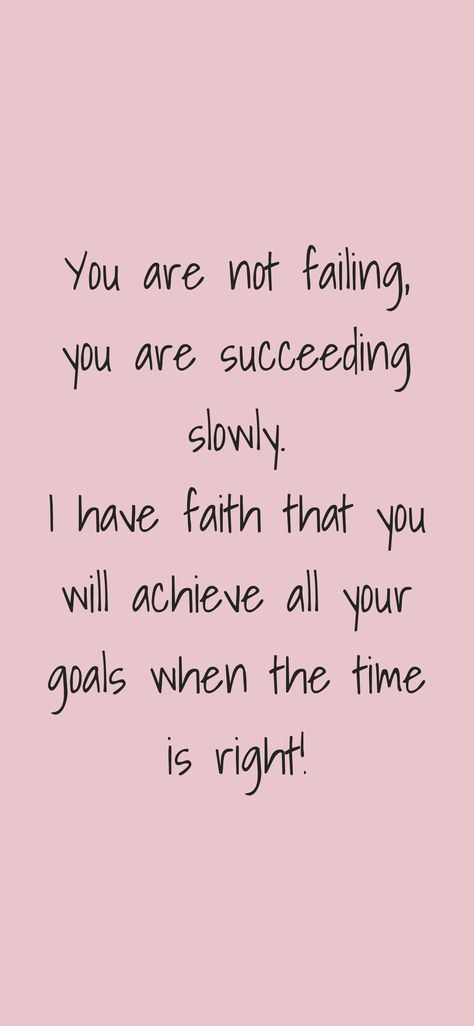 You are not failing, you are succeeding slowly.
I have faith that you will achieve all your goals when the time is right!